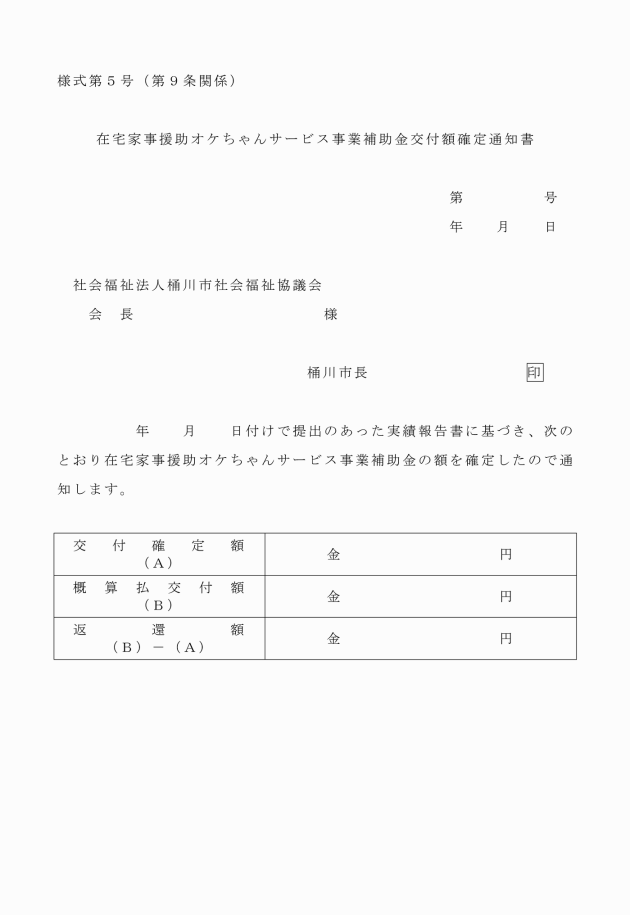 様式第５号（第９条関係）

在宅家事援助オケちゃんサービス事業補助金交付額確定通知書

第　　　　号
年　　月　　日

社会福祉法人桶川市社会福祉協議会
会　長　　　　　　　　　様

桶川市長　　　　　　　　印

年　　月　　日付けで提出のあった実績報告書に基づき、次のとおり在宅家事援助オケちゃんサービス事業補助金の額を確定したので通知します。

| 交付確定額（Ａ） | 金　　　　円 |
|---|---|
| 概算払交付額（Ｂ） | 金　　　　円 |
| 返還額（Ｂ）－（Ａ） | 金　　　　円 |